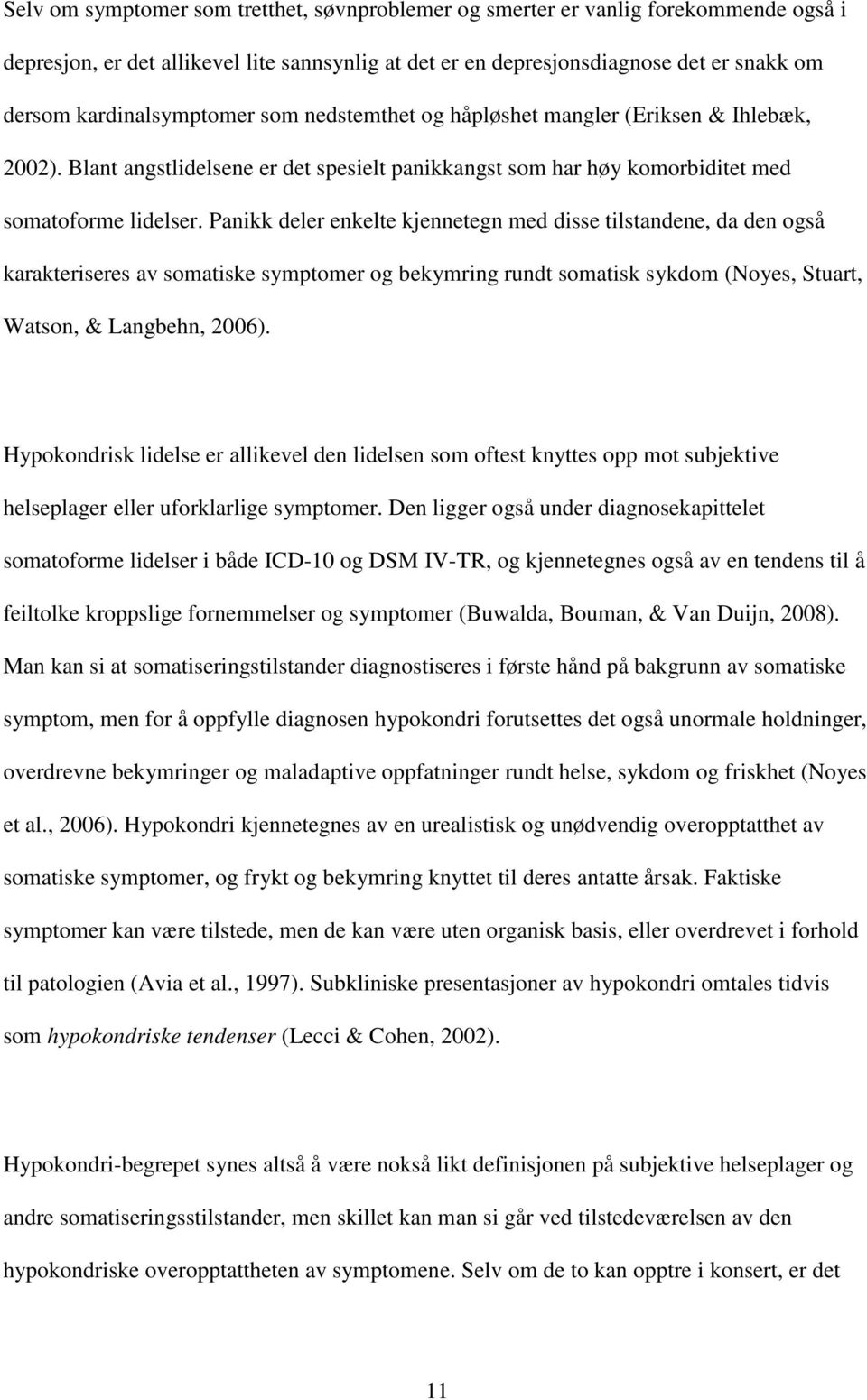 Selv om symptomer som tretthet, søvnproblemer og smerter er vanlig forekommende også i depresjon, er det allikevel lite sannsynlig at det er en depresjonsdiagnose det er snakk om dersom kardinalsymptomer som nedstemthet og håpløshet mangler (Eriksen & Ihlebæk, 2002). Blant angstlidelsene er det spesielt panikkangst som har høy komorbiditet med somatoforme lidelser. Panikk deler enkelte kjennetegn med disse tilstandene, da den også karakteriseres av somatiske symptomer og bekymring rundt somatisk sykdom (Noyes, Stuart, Watson, & Langbehn, 2006).

Hypokondrisk lidelse er allikevel den lidelsen som oftest knyttes opp mot subjektive helseplager eller uforklarlige symptomer. Den ligger også under diagnosekapittelet somatoforme lidelser i både ICD-10 og DSM IV-TR, og kjennetegnes også av en tendens til å feiltolke kroppslige fornemmelser og symptomer (Buwalda, Bouman, & Van Duijn, 2008). Man kan si at somatiseringstilstander diagnostiseres i første hånd på bakgrunn av somatiske symptom, men for å oppfylle diagnosen hypokondri forutsettes det også unormale holdninger, overdrevne bekymringer og maladaptive oppfatninger rundt helse, sykdom og friskhet (Noyes et al., 2006). Hypokondri kjennetegnes av en urealistisk og unødvendig overopptatthet av somatiske symptomer, og frykt og bekymring knyttet til deres antatte årsak. Faktiske symptomer kan være tilstede, men de kan være uten organisk basis, eller overdrevet i forhold til patologien (Avia et al., 1997). Subkliniske presentasjoner av hypokondri omtales tidvis som hypokondriske tendenser (Lecci & Cohen, 2002).

Hypokondri-begrepet synes altså å være nokså likt definisjonen på subjektive helseplager og andre somatiseringsstilstander, men skillet kan man si går ved tilstedeværelsen av den hypokondriske overopptattheten av symptomene. Selv om de to kan opptre i konsert, er det

11